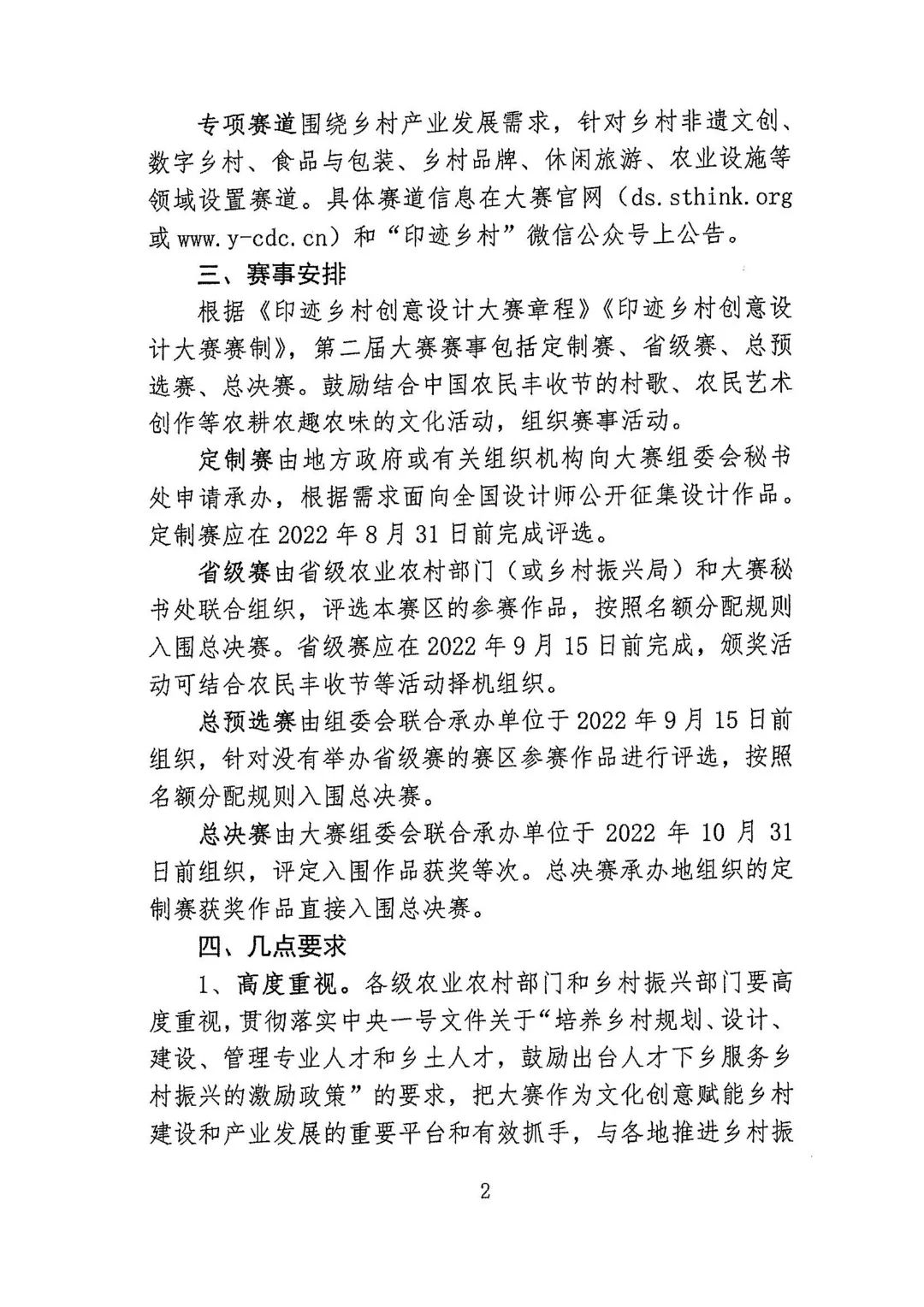 专项赛道围绕乡村产业发展需求，针对乡村非遗文创、数字乡村、食品与包装、乡村品牌、休闲旅游、农业设施等领域设置赛道。具体赛道信息在大赛官网（ds.sthink.org 或 www.y-cdc.cn）和“印迹乡村”微信公众号上公告。

三、赛事安排

根据《印迹乡村创意设计大赛章程》《印迹乡村创意设计大赛赛制》，第二届大赛赛事包括定制赛、省级赛、总预选赛、总决赛。鼓励结合中国农民丰收节的村歌、农民艺术创作等农耕农趣农味的文化活动，组织赛事活动。

定制赛由地方政府或有关组织机构向大赛组委会秘书处申请承办，根据需求面向全国设计师公开征集设计作品。定制赛应在 2022 年 8 月 31 日前完成评选。

省级赛由省级农业农村部门（或乡村振兴局）和大赛秘书处联合组织，评选本赛区的参赛作品，按照名额分配规则入围总决赛。省级赛应在 2022 年 9 月 15 日前完成，颁奖活动可结合农民丰收节等活动择机组织。

总预选赛由组委会联合承办单位于 2022 年 9 月 15 日前组织，针对没有举办省级赛的赛区参赛作品进行评选，按照名额分配规则入围总决赛。

总决赛由大赛组委会联合承办单位于 2022 年 10 月 31 日前组织，评定入围作品获奖等次。总决赛承办地组织的定制赛获奖作品直接入围总决赛。

四、几点要求

1、高度重视。各级农业农村部门和乡村振兴部门要高度重视，贯彻落实中央一号文件关于“培养乡村规划、设计、建设、管理专业人才和乡土人才，鼓励出台人才下乡服务乡村振兴的激励政策”的要求，把大赛作为文化创意赋能乡村建设和产业发展的重要平台和有效抓手，与各地推进乡村振

2